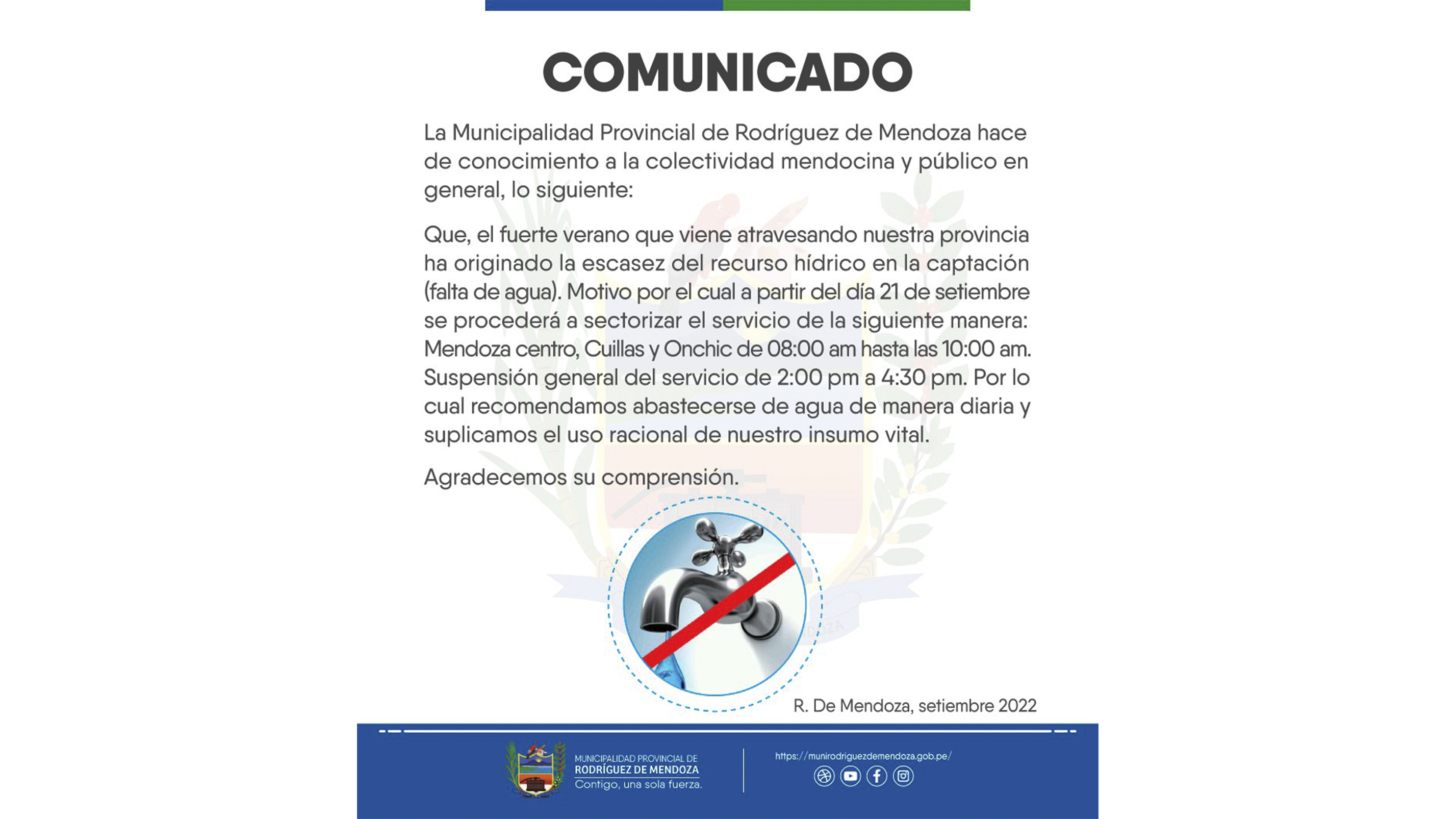 COMUNICADO

La Municipalidad Provincial de Rodríguez de Mendoza hace de conocimiento a la colectividad mendocina y público en general, lo siguiente:

Que, el fuerte verano que viene atravesando nuestra provincia ha originado la escasez del recurso hídrico en la captación (falta de agua). Motivo por el cual a partir del día 21 de setiembre se procederá a sectorizar el servicio de la siguiente manera: Mendoza centro, Cuillas y Onchic de 08:00 am hasta las 10:00 am. Suspensión general del servicio de 2:00 pm a 4:30 pm. Por lo cual recomendamos abastecerse de agua de manera diaria y suplicamos el uso racional de nuestro insumo vital.

Agradecemos su comprensión.

R. De Mendoza, setiembre 2022

MUNICIPALIDAD PROVINCIAL DE RODRÍGUEZ DE MENDOZA
Contigo, una sola fuerza.

https://munirodriguezdemendoza.gob.pe/